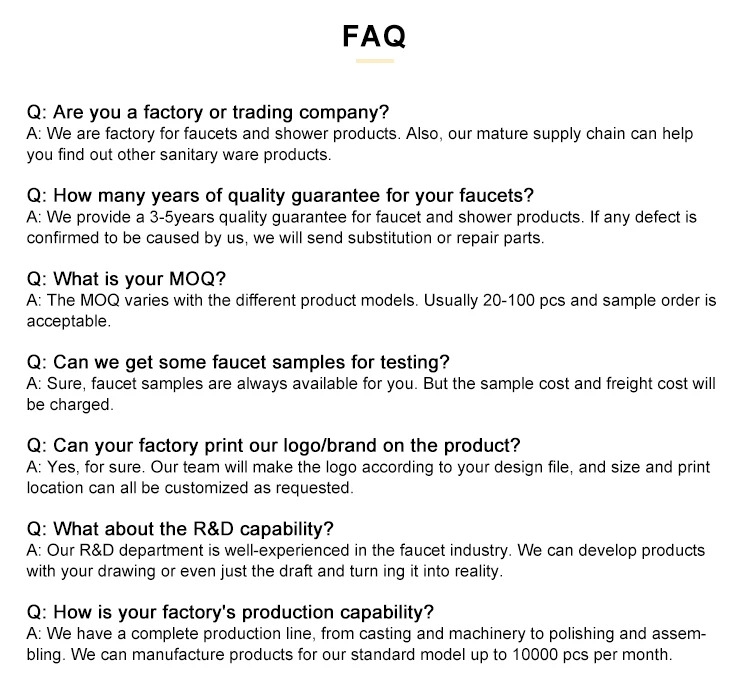 FAQ

Q: Are you a factory or trading company?
A: We are factory for faucets and shower products. Also, our mature supply chain can help you find out other sanitary ware products.

Q: How many years of quality guarantee for your faucets?
A: We provide a 3-5years quality guarantee for faucet and shower products. If any defect is confirmed to be caused by us, we will send substitution or repair parts.

Q: What is your MOQ?
A: The MOQ varies with the different product models. Usually 20-100 pcs and sample order is acceptable.

Q: Can we get some faucet samples for testing?
A: Sure, faucet samples are always available for you. But the sample cost and freight cost will be charged.

Q: Can your factory print our logo/brand on the product?
A: Yes, for sure. Our team will make the logo according to your design file, and size and print location can all be customized as requested.

Q: What about the R&D capability?
A: Our R&D department is well-experienced in the faucet industry. We can develop products with your drawing or even just the draft and turn ing it into reality.

Q: How is your factory's production capability?
A: We have a complete production line, from casting and machinery to polishing and assembling. We can manufacture products for our standard model up to 10000 pcs per month.